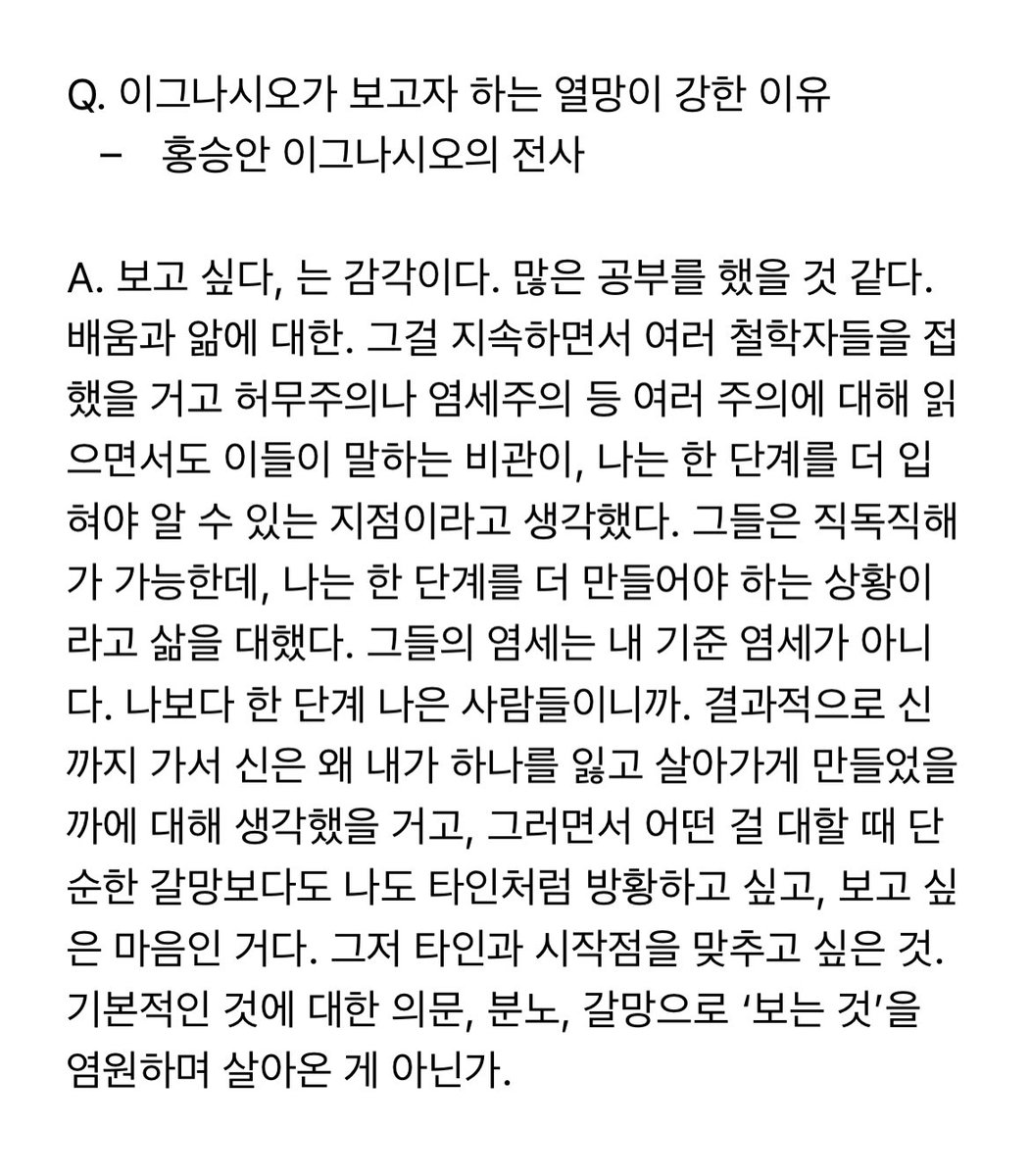 Q. 이그나시오가 보고자 하는 열망이 강한 이유
– 홍승안 이그나시오의 전사

A. 보고 싶다, 는 감각이다. 많은 공부를 했을 것 같다. 배움과 앎에 대한. 그걸 지속하면서 여러 철학자들을 접했을 거고 허무주의나 염세주의 등 여러 주의에 대해 읽으면서도 이들이 말하는 비관이, 나는 한 단계를 더 입혀야 알 수 있는 지점이라고 생각했다. 그들은 직독직해가 가능한데, 나는 한 단계를 더 만들어야 하는 상황이라고 삶을 대했다. 그들의 염세는 내 기준 염세가 아니다. 나보다 한 단계 나은 사람들이니까. 결과적으로 신까지 가서 신은 왜 내가 하나를 잃고 살아가게 만들었을까에 대해 생각했을 거고, 그러면서 어떤 걸 대할 때 단순한 갈망보다도 나도 타인처럼 방황하고 싶고, 보고 싶은 마음인 거다. 그저 타인과 시작점을 맞추고 싶은 것. 기본적인 것에 대한 의문, 분노, 갈망으로 ‘보는 것’을 염원하며 살아온 게 아닌가.